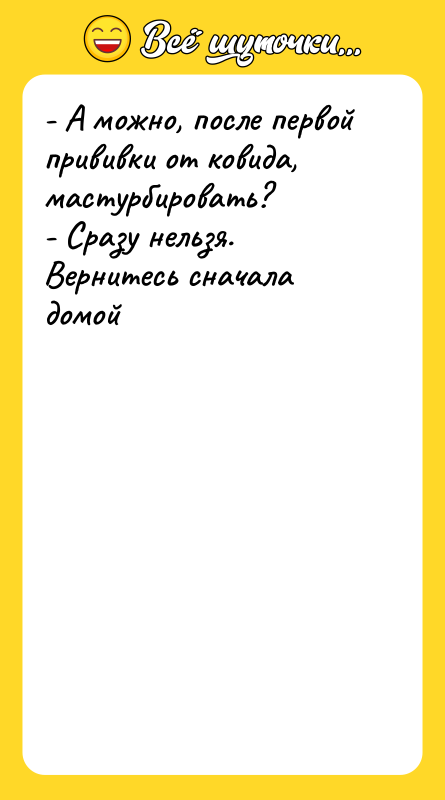 Всё шуточки...

- А можно, после первой прививки от ковида, мастурбировать?
- Сразу нельзя. Вернитесь сначала домой